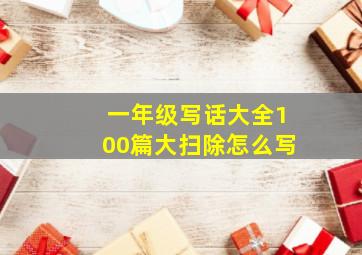 一年级写话大全100篇大扫除怎么写